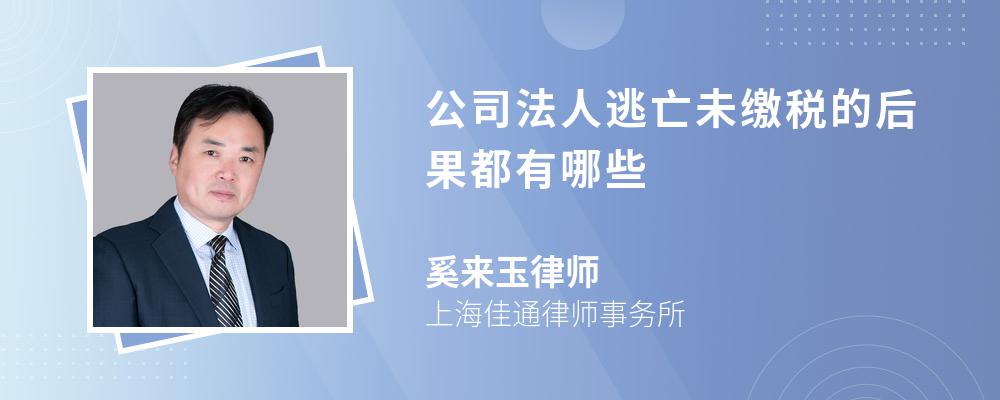 公司法人逃亡未缴税的后果都有哪些

奚来玉律师
上海佳通律师事务所